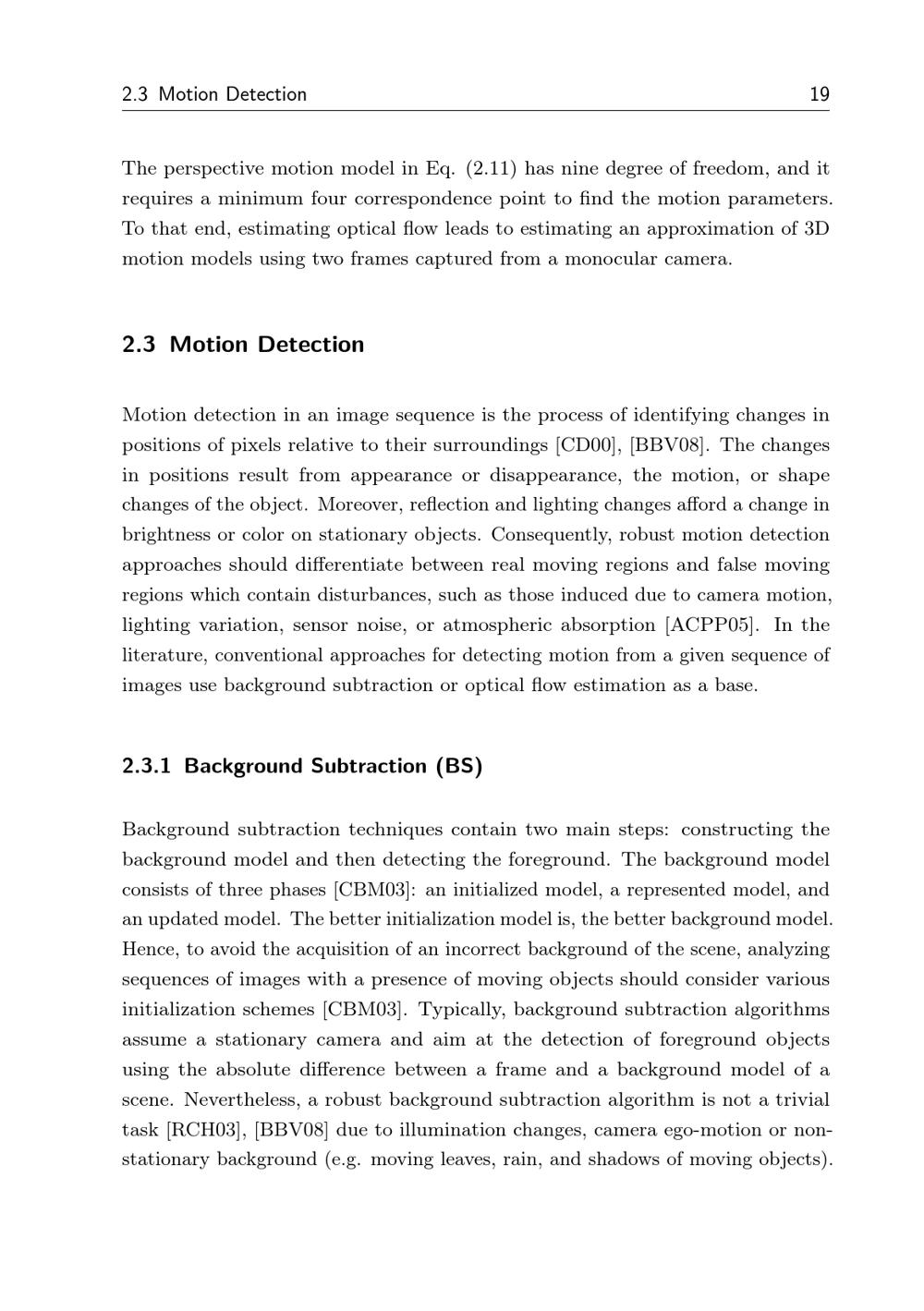 2.3 Motion Detection 19

The perspective motion model in Eq. (2.11) has nine degree of freedom, and it requires a minimum four correspondence point to find the motion parameters. To that end, estimating optical flow leads to estimating an approximation of 3D motion models using two frames captured from a monocular camera.

2.3 Motion Detection

Motion detection in an image sequence is the process of identifying changes in positions of pixels relative to their surroundings [CD00], [BBV08]. The changes in positions result from appearance or disappearance, the motion, or shape changes of the object. Moreover, reflection and lighting changes afford a change in brightness or color on stationary objects. Consequently, robust motion detection approaches should differentiate between real moving regions and false moving regions which contain disturbances, such as those induced due to camera motion, lighting variation, sensor noise, or atmospheric absorption [ACPP05]. In the literature, conventional approaches for detecting motion from a given sequence of images use background subtraction or optical flow estimation as a base.

2.3.1 Background Subtraction (BS)

Background subtraction techniques contain two main steps: constructing the background model and then detecting the foreground. The background model consists of three phases [CBM03]: an initialized model, a represented model, and an updated model. The better initialization model is, the better background model. Hence, to avoid the acquisition of an incorrect background of the scene, analyzing sequences of images with a presence of moving objects should consider various initialization schemes [CBM03]. Typically, background subtraction algorithms assume a stationary camera and aim at the detection of foreground objects using the absolute difference between a frame and a background model of a scene. Nevertheless, a robust background subtraction algorithm is not a trivial task [RCH03], [BBV08] due to illumination changes, camera ego-motion or non-stationary background (e.g. moving leaves, rain, and shadows of moving objects).